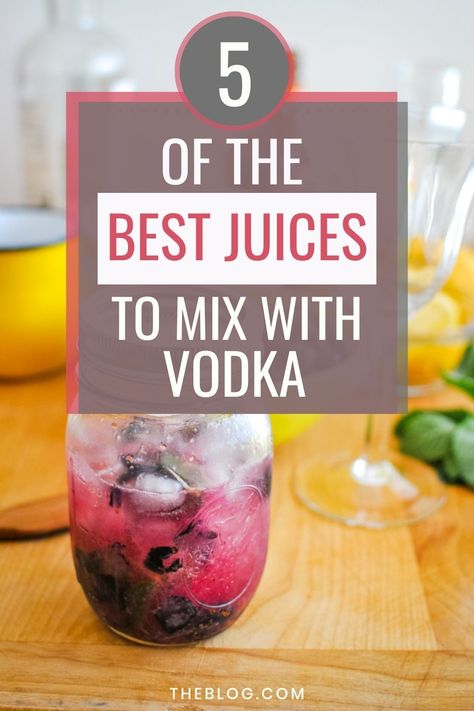 5

OF THE

BEST JUICES

TO MIX WITH VODKA

THEBLOG.COM